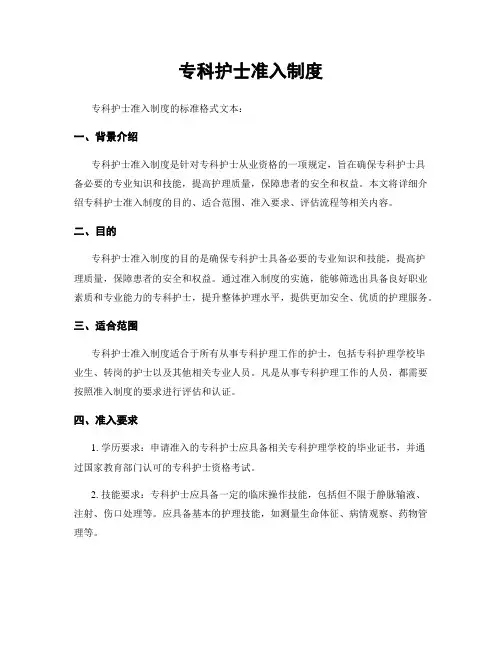 专科护士准入制度

专科护士准入制度的标准格式文本：

一、背景介绍

专科护士准入制度是针对专科护士从业资格的一项规定，旨在确保专科护士具备必要的专业知识和技能，提高护理质量，保障患者的安全和权益。本文将详细介绍专科护士准入制度的目的、适合范围、准入要求、评估流程等相关内容。

二、目的

专科护士准入制度的目的是确保专科护士具备必要的专业知识和技能，提高护理质量，保障患者的安全和权益。通过准入制度的实施，能够筛选出具备良好职业素质和专业能力的专科护士，提升整体护理水平，提供更加安全、优质的护理服务。

三、适合范围

专科护士准入制度适合于所有从事专科护理工作的护士，包括专科护理学校毕业生、转岗的护士以及其他相关专业人员。凡是从事专科护理工作的人员，都需要按照准入制度的要求进行评估和认证。

四、准入要求

1. 学历要求：申请准入的专科护士应具备相关专科护理学校的毕业证书，并通过国家教育部门认可的专科护士资格考试。

2. 技能要求：专科护士应具备一定的临床操作技能，包括但不限于静脉输液、注射、伤口处理等。应具备基本的护理技能，如测量生命体征、病情观察、药物管理等。